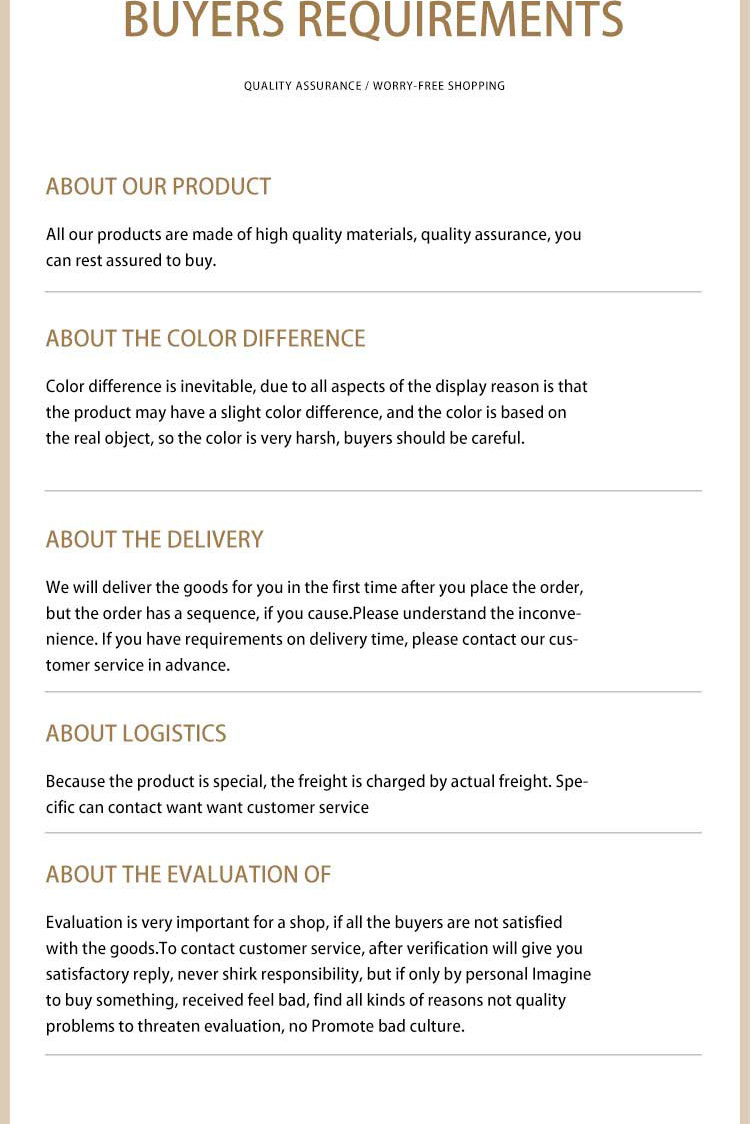 BUYERS REQUIREMENTS

QUALITY ASSURANCE / WORRY-FREE SHOPPING

ABOUT OUR PRODUCT

All our products are made of high quality materials, quality assurance, you can rest assured to buy.

ABOUT THE COLOR DIFFERENCE

Color difference is inevitable, due to all aspects of the display reason is that the product may have a slight color difference, and the color is based on the real object, so the color is very harsh, buyers should be careful.

ABOUT THE DELIVERY

We will deliver the goods for you in the first time after you place the order, but the order has a sequence, if you cause.Please understand the inconvenience. If you have requirements on delivery time, please contact our customer service in advance.

ABOUT LOGISTICS

Because the product is special, the freight is charged by actual freight. Specific can contact want want customer service

ABOUT THE EVALUATION OF

Evaluation is very important for a shop, if all the buyers are not satisfied with the goods.To contact customer service, after verification will give you satisfactory reply, never shirk responsibility, but if only by personal Imagine to buy something, received feel bad, find all kinds of reasons not quality problems to threaten evaluation, no Promote bad culture.